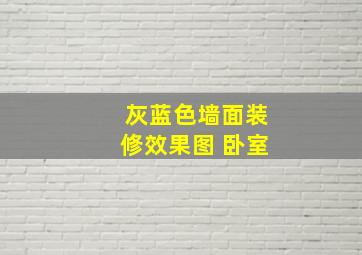 灰蓝色墙面装修效果图 卧室